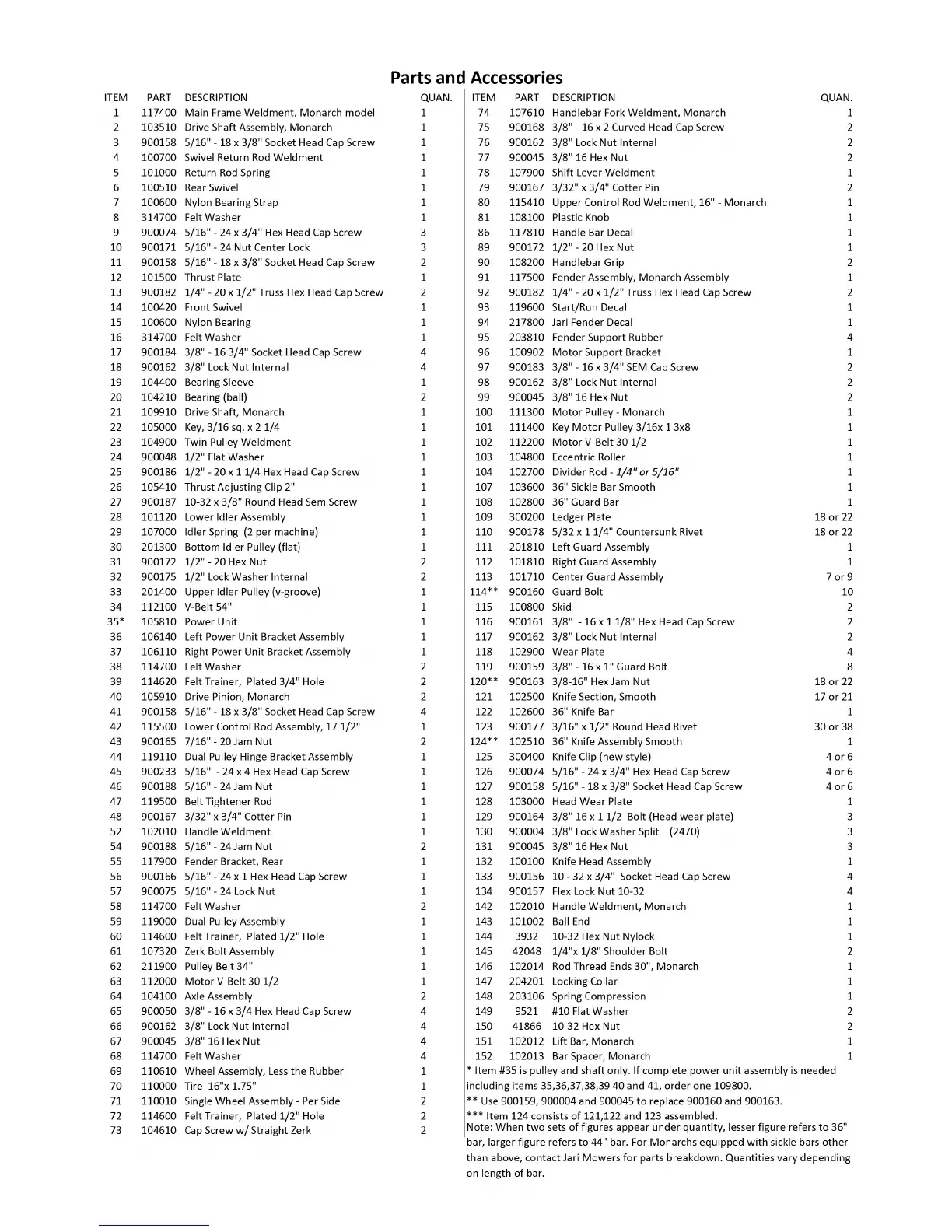 Parts and Accessories

| ITEM | PART | DESCRIPTION | QUAN. |
|---|---|---|---|
| 1 | 117400 | Main Frame Weldment, Monarch model | 1 |
| 2 | 103510 | Drive Shaft Assembly, Monarch | 1 |
| 3 | 900158 | 5/16" - 18 x 3/8" Socket Head Cap Screw | 1 |
| 4 | 100700 | Swivel Return Rod Weldment | 1 |
| 5 | 101000 | Return Rod Spring | 1 |
| 6 | 100510 | Rear Swivel | 1 |
| 7 | 100600 | Nylon Bearing Strap | 1 |
| 8 | 314700 | Felt Washer | 1 |
| 9 | 900074 | 5/16" - 24 x 3/4" Hex Head Cap Screw | 3 |
| 10 | 900171 | 5/16" - 24 Nut Center Lock | 3 |
| 11 | 900158 | 5/16" - 18 x 3/8" Socket Head Cap Screw | 2 |
| 12 | 101500 | Thrust Plate | 1 |
| 13 | 900182 | 1/4" - 20 x 1/2" Truss Hex Head Cap Screw | 2 |
| 14 | 100420 | Front Swivel | 1 |
| 15 | 100600 | Nylon Bearing | 1 |
| 16 | 314700 | Felt Washer | 1 |
| 17 | 900184 | 3/8" - 16 3/4" Socket Head Cap Screw | 4 |
| 18 | 900162 | 3/8" Lock Nut Internal | 4 |
| 19 | 104400 | Bearing Sleeve | 1 |
| 20 | 104210 | Bearing (ball) | 2 |
| 21 | 109910 | Drive Shaft, Monarch | 1 |
| 22 | 105000 | Key, 3/16 sq. x 2 1/4 | 1 |
| 23 | 104900 | Twin Pulley Weldment | 1 |
| 24 | 900048 | 1/2" Flat Washer | 1 |
| 25 | 900186 | 1/2" - 20 x 1 1/4 Hex Head Cap Screw | 1 |
| 26 | 105410 | Thrust Adjusting Clip 2" | 1 |
| 27 | 900187 | 10-32 x 3/8" Round Head Sem Screw | 1 |
| 28 | 101120 | Lower Idler Assembly | 1 |
| 29 | 107000 | Idler Spring (2 per machine) | 1 |
| 30 | 201300 | Bottom Idler Pulley (flat) | 1 |
| 31 | 900172 | 1/2" - 20 Hex Nut | 2 |
| 32 | 900175 | 1/2" Lock Washer Internal | 2 |
| 33 | 201400 | Upper Idler Pulley (v-groove) | 1 |
| 34 | 112100 | V-Belt 54" | 1 |
| 35* | 105810 | Power Unit | 1 |
| 36 | 106140 | Left Power Unit Bracket Assembly | 1 |
| 37 | 106110 | Right Power Unit Bracket Assembly | 1 |
| 38 | 114700 | Felt Washer | 2 |
| 39 | 114620 | Felt Trainer, Plated 3/4" Hole | 2 |
| 40 | 105910 | Drive Pinion, Monarch | 2 |
| 41 | 900158 | 5/16" - 18 x 3/8" Socket Head Cap Screw | 4 |
| 42 | 115500 | Lower Control Rod Assembly, 17 1/2" | 1 |
| 43 | 900165 | 7/16" - 20 Jam Nut | 2 |
| 44 | 119110 | Dual Pulley Hinge Bracket Assembly | 1 |
| 45 | 900233 | 5/16" - 24 x 4 Hex Head Cap Screw | 1 |
| 46 | 900188 | 5/16" - 24 Jam Nut | 1 |
| 47 | 119500 | Belt Tightener Rod | 1 |
| 48 | 900167 | 3/32" x 3/4" Cotter Pin | 1 |
| 52 | 102010 | Handle Weldment | 1 |
| 54 | 900188 | 5/16" - 24 Jam Nut | 2 |
| 55 | 117900 | Fender Bracket, Rear | 1 |
| 56 | 900166 | 5/16" - 24 x 1 Hex Head Cap Screw | 1 |
| 57 | 900075 | 5/16" - 24 Lock Nut | 1 |
| 58 | 114700 | Felt Washer | 2 |
| 59 | 119000 | Dual Pulley Assembly | 1 |
| 60 | 114600 | Felt Trainer, Plated 1/2" Hole | 1 |
| 61 | 107320 | Zerk Bolt Assembly | 1 |
| 62 | 211900 | Pulley Belt 34" | 1 |
| 63 | 112000 | Motor V-Belt 30 1/2 | 1 |
| 64 | 104100 | Axle Assembly | 2 |
| 65 | 900050 | 3/8" - 16 x 3/4 Hex Head Cap Screw | 4 |
| 66 | 900162 | 3/8" Lock Nut Internal | 4 |
| 67 | 900045 | 3/8" 16 Hex Nut | 4 |
| 68 | 114700 | Felt Washer | 4 |
| 69 | 110610 | Wheel Assembly, Less the Rubber | 1 |
| 70 | 110000 | Tire 16"x 1.75" | 1 |
| 71 | 110010 | Single Wheel Assembly - Per Side | 2 |
| 72 | 114600 | Felt Trainer, Plated 1/2" Hole | 2 |
| 73 | 104610 | Cap Screw w/ Straight Zerk | 2 |

| ITEM | PART | DESCRIPTION | QUAN. |
|---|---|---|---|
| 74 | 107610 | Handlebar Fork Weldment, Monarch | 1 |
| 75 | 900168 | 3/8" - 16 x 2 Curved Head Cap Screw | 2 |
| 76 | 900162 | 3/8" Lock Nut Internal | 2 |
| 77 | 900045 | 3/8" 16 Hex Nut | 2 |
| 78 | 107900 | Shift Lever Weldment | 1 |
| 79 | 900167 | 3/32" x 3/4" Cotter Pin | 2 |
| 80 | 115410 | Upper Control Rod Weldment, 16" - Monarch | 1 |
| 81 | 108100 | Plastic Knob | 1 |
| 86 | 117810 | Handle Bar Decal | 1 |
| 89 | 900172 | 1/2" - 20 Hex Nut | 1 |
| 90 | 108200 | Handlebar Grip | 2 |
| 91 | 117500 | Fender Assembly, Monarch Assembly | 1 |
| 92 | 900182 | 1/4" - 20 x 1/2" Truss Hex Head Cap Screw | 2 |
| 93 | 119600 | Start/Run Decal | 1 |
| 94 | 217800 | Jari Fender Decal | 1 |
| 95 | 203810 | Fender Support Rubber | 4 |
| 96 | 100902 | Motor Support Bracket | 1 |
| 97 | 900183 | 3/8" - 16 x 3/4" SEM Cap Screw | 2 |
| 98 | 900162 | 3/8" Lock Nut Internal | 2 |
| 99 | 900045 | 3/8" 16 Hex Nut | 2 |
| 100 | 111300 | Motor Pulley - Monarch | 1 |
| 101 | 111400 | Key Motor Pulley 3/16x 1 3x8 | 1 |
| 102 | 112200 | Motor V-Belt 30 1/2 | 1 |
| 103 | 104800 | Eccentric Roller | 1 |
| 104 | 102700 | Divider Rod - 1/4" or 5/16" | 1 |
| 107 | 103600 | 36" Sickle Bar Smooth | 1 |
| 108 | 102800 | 36" Guard Bar | 1 |
| 109 | 300200 | Ledger Plate | 18 or 22 |
| 110 | 900178 | 5/32 x 1 1/4" Countersunk Rivet | 18 or 22 |
| 111 | 201810 | Left Guard Assembly | 1 |
| 112 | 101810 | Right Guard Assembly | 1 |
| 113 | 101710 | Center Guard Assembly | 7 or 9 |
| 114** | 900160 | Guard Bolt | 10 |
| 115 | 100800 | Skid | 2 |
| 116 | 900161 | 3/8" - 16 x 1 1/8" Hex Head Cap Screw | 2 |
| 117 | 900162 | 3/8" Lock Nut Internal | 2 |
| 118 | 102900 | Wear Plate | 4 |
| 119 | 900159 | 3/8" - 16 x 1" Guard Bolt | 8 |
| 120** | 900163 | 3/8-16" Hex Jam Nut | 18 or 22 |
| 121 | 102500 | Knife Section, Smooth | 17 or 21 |
| 122 | 102600 | 36" Knife Bar | 1 |
| 123 | 900177 | 3/16" x 1/2" Round Head Rivet | 30 or 38 |
| 124** | 102510 | 36" Knife Assembly Smooth | 1 |
| 125 | 300400 | Knife Clip (new style) | 4 or 6 |
| 126 | 900074 | 5/16" - 24 x 3/4" Hex Head Cap Screw | 4 or 6 |
| 127 | 900158 | 5/16" - 18 x 3/8" Socket Head Cap Screw | 4 or 6 |
| 128 | 103000 | Head Wear Plate | 1 |
| 129 | 900164 | 3/8" 16 x 1 1/2 Bolt (Head wear plate) | 3 |
| 130 | 900004 | 3/8" Lock Washer Split (2470) | 3 |
| 131 | 900045 | 3/8" 16 Hex Nut | 3 |
| 132 | 100100 | Knife Head Assembly | 1 |
| 133 | 900156 | 10 - 32 x 3/4" Socket Head Cap Screw | 4 |
| 134 | 900157 | Flex Lock Nut 10-32 | 4 |
| 142 | 102010 | Handle Weldment, Monarch | 1 |
| 143 | 101002 | Ball End | 1 |
| 144 | 3932 | 10-32 Hex Nut Nylock | 1 |
| 145 | 42048 | 1/4"x 1/8" Shoulder Bolt | 2 |
| 146 | 102014 | Rod Thread Ends 30", Monarch | 1 |
| 147 | 204201 | Locking Collar | 1 |
| 148 | 203106 | Spring Compression | 1 |
| 149 | 9521 | #10 Flat Washer | 2 |
| 150 | 41866 | 10-32 Hex Nut | 2 |
| 151 | 102012 | Lift Bar, Monarch | 1 |
| 152 | 102013 | Bar Spacer, Monarch | 1 |

* Item #35 is pulley and shaft only. If complete power unit assembly is needed including items 35,36,37,38,39 40 and 41, order one 109800.
** Use 900159, 900004 and 900045 to replace 900160 and 900163.
*** Item 124 consists of 121,122 and 123 assembled.
Note: When two sets of figures appear under quantity, lesser figure refers to 36" bar, larger figure refers to 44" bar. For Monarchs equipped with sickle bars other than above, contact Jari Mowers for parts breakdown. Quantities vary depending on length of bar.